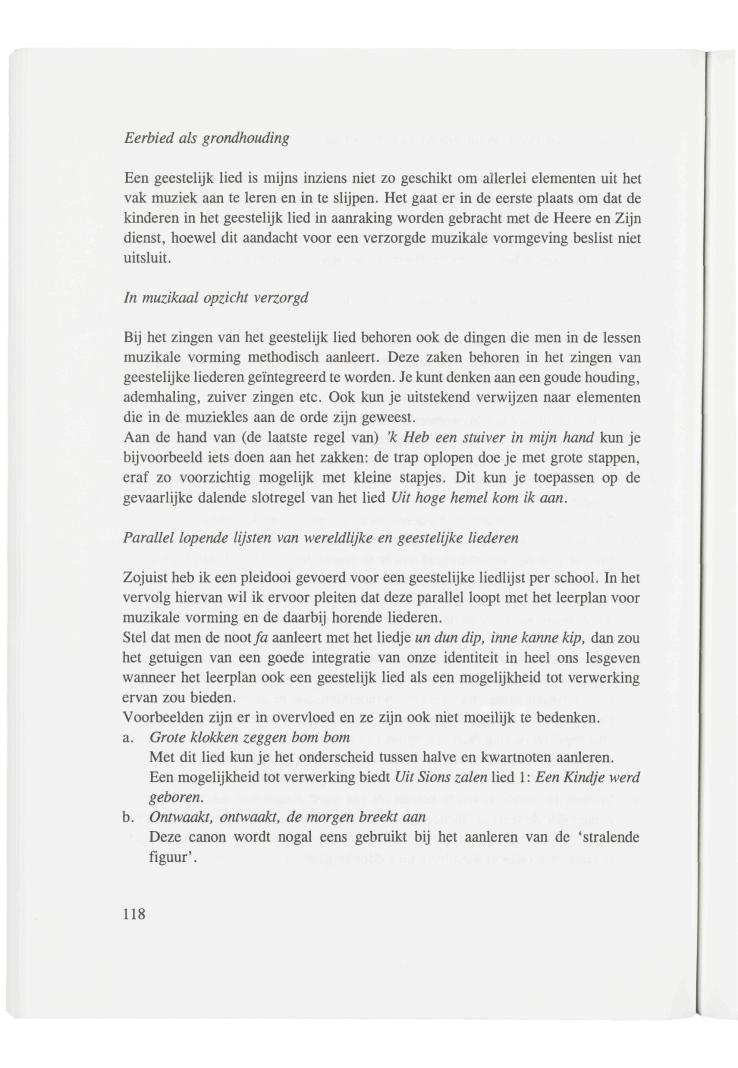 Eerbied als grondhouding

Een geestelijk lied is mijns inziens niet zo geschikt om allerlei elementen uit het vak muziek aan te leren en in te slijpen. Het gaat er in de eerste plaats om dat de kinderen in het geestelijk lied in aanraking worden gebracht met de Heere en Zijn dienst, hoewel dit aandacht voor een verzorgde muzikale vormgeving beslist niet uitsluit.

In muzikaal opzicht verzorgd

Bij het zingen van het geestelijk lied behoren ook de dingen die men in de lessen muzikale vorming methodisch aanleert. Deze zaken behoren in het zingen van geestelijke liederen geïntegreerd te worden. Je kunt denken aan een goude houding, ademhaling, zuiver zingen etc. Ook kun je uitstekend verwijzen naar elementen die in de muziekles aan de orde zijn geweest.
Aan de hand van (de laatste regel van) 'k Heb een stuiver in mijn hand kun je bijvoorbeeld iets doen aan het zakken: de trap oplopen doe je met grote stappen, eraf zo voorzichtig mogelijk met kleine stapjes. Dit kun je toepassen op de gevaarlijke dalende slotregel van het lied Uit hoge hemel kom ik aan.

Parallel lopende lijsten van wereldlijke en geestelijke liederen

Zojuist heb ik een pleidooi gevoerd voor een geestelijke liedlijst per school. In het vervolg hiervan wil ik ervoor pleiten dat deze parallel loopt met het leerplan voor muzikale vorming en de daarbij horende liederen.
Stel dat men de noot fa aanleert met het liedje un dun dip, inne kanne kip, dan zou het getuigen van een goede integratie van onze identiteit in heel ons lesgeven wanneer het leerplan ook een geestelijk lied als een mogelijkheid tot verwerking ervan zou bieden.
Voorbeelden zijn er in overvloed en ze zijn ook niet moeilijk te bedenken.
a. Grote klokken zeggen bom bom
Met dit lied kun je het onderscheid tussen halve en kwartnoten aanleren.
Een mogelijkheid tot verwerking biedt Uit Sions zalen lied 1: Een Kindje werd geboren.
b. Ontwaakt, ontwaakt, de morgen breekt aan
Deze canon wordt nogal eens gebruikt bij het aanleren van de 'stralende figuur'.

118